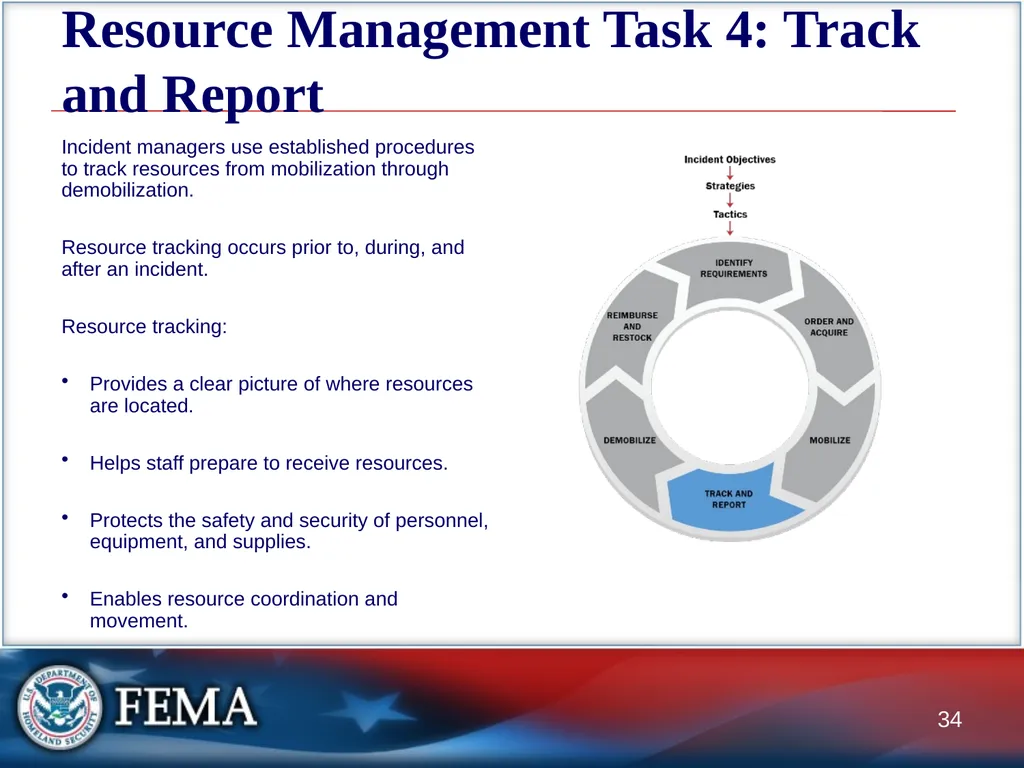 Resource Management Task 4: Track and Report

Incident managers use established procedures to track resources from mobilization through demobilization.

Resource tracking occurs prior to, during, and after an incident.

Resource tracking:

• Provides a clear picture of where resources are located.

• Helps staff prepare to receive resources.

• Protects the safety and security of personnel, equipment, and supplies.

• Enables resource coordination and movement.

Incident Objectives
Strategies
Tactics
IDENTIFY REQUIREMENTS
ORDER AND ACQUIRE
MOBILIZE
TRACK AND REPORT
DEMOBILIZE
REIMBURSE AND RESTOCK

U.S. DEPARTMENT OF HOMELAND SECURITY
FEMA

34